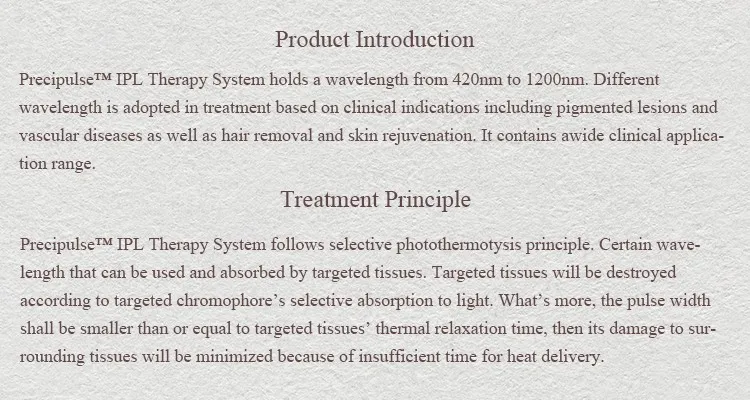 Product Introduction

Precipulse™ IPL Therapy System holds a wavelength from 420nm to 1200nm. Different wavelength is adopted in treatment based on clinical indications including pigmented lesions and vascular diseases as well as hair removal and skin rejuvenation. It contains awide clinical application range.

Treatment Principle

Precipulse™ IPL Therapy System follows selective photothermotysis principle. Certain wavelength that can be used and absorbed by targeted tissues. Targeted tissues will be destroyed according to targeted chromophore's selective absorption to light. What's more, the pulse width shall be smaller than or equal to targeted tissues' thermal relaxation time, then its damage to surrounding tissues will be minimized because of insufficient time for heat delivery.